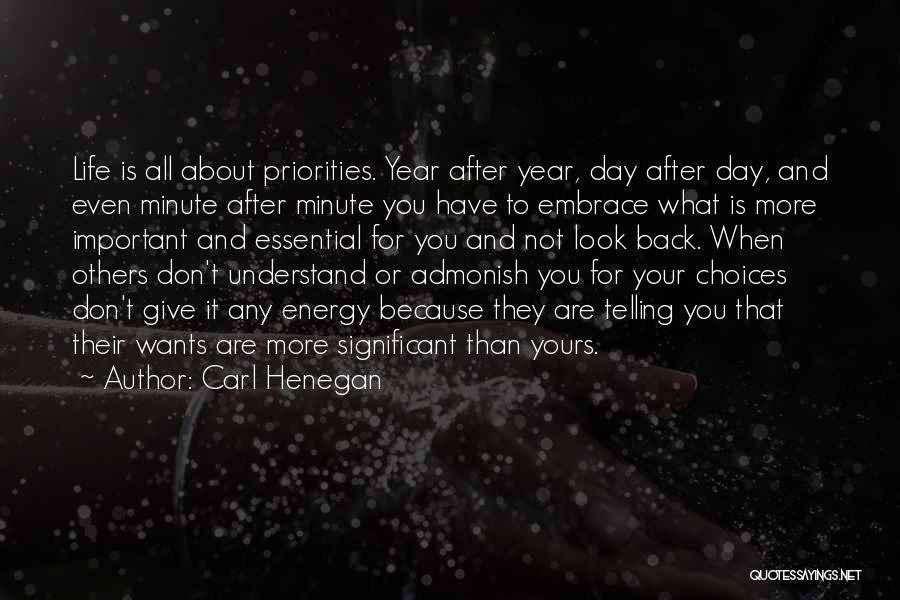 Life is all about priorities. Year after year, day after day, and even minute after minute you have to embrace what is more important and essential for you and not look back. When others don't understand or admonish you for your choices don't give it any energy because they are telling you that their wants are more significant than yours.

~ Author: Carl Henegan

QUOTESSAYINGS.NET